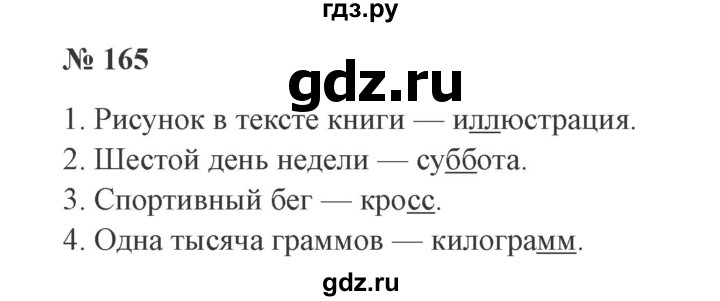 гдз.ру

№ 165

gdz.ru

1. Рисунок в тексте книги — иллюстрация.
2. Шестой день недели — суббота.
3. Спортивный бег — кросс.
4. Одна тысяча граммов — килограмм.

gdz.ru